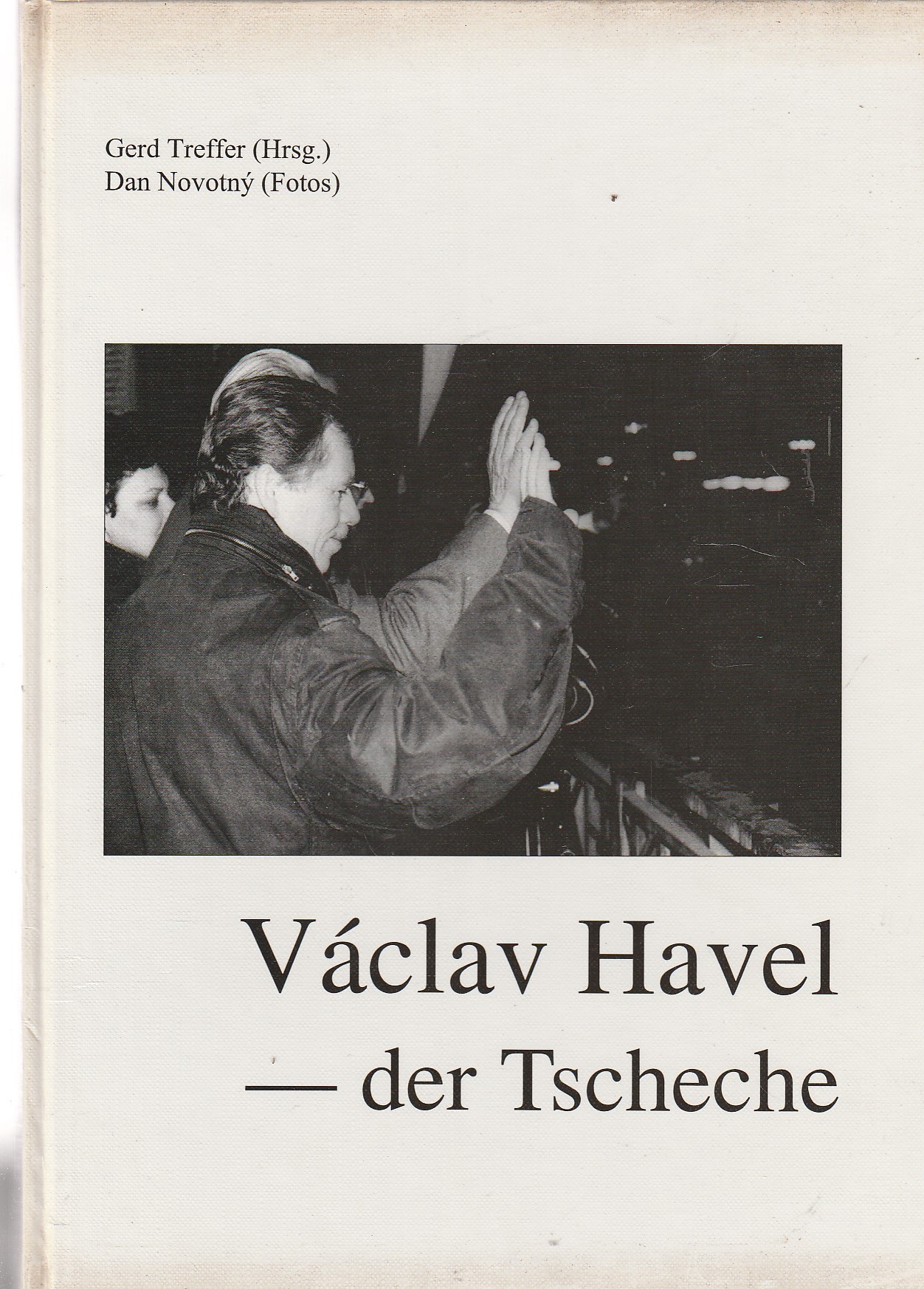 Gerd Treffer (Hrsg.)
Dan Novotný (Fotos)

Václav Havel
— der Tscheche